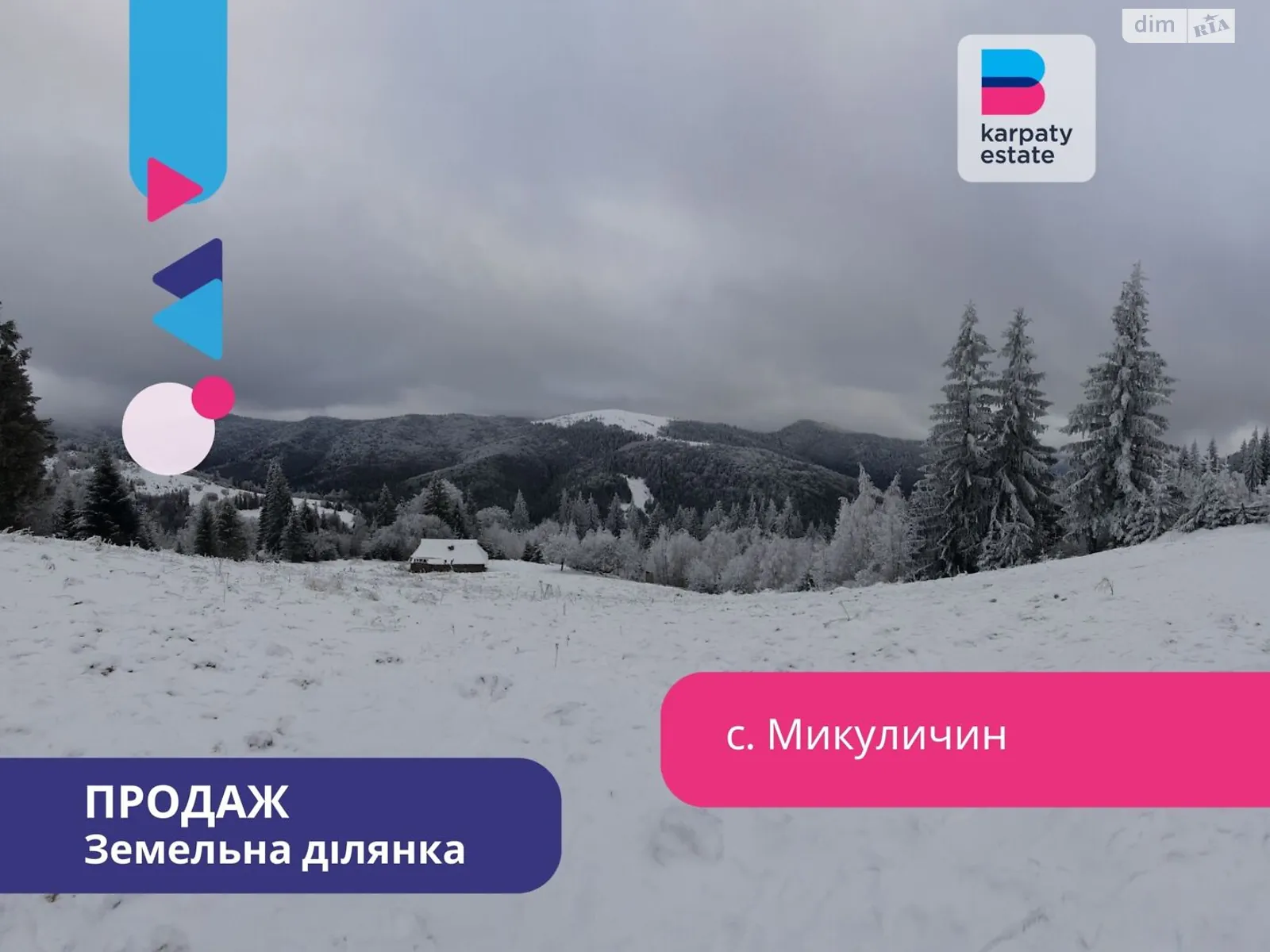 dim RIA

karpaty estate

с. Микуличин

ПРОДАЖ
Земельна ділянка